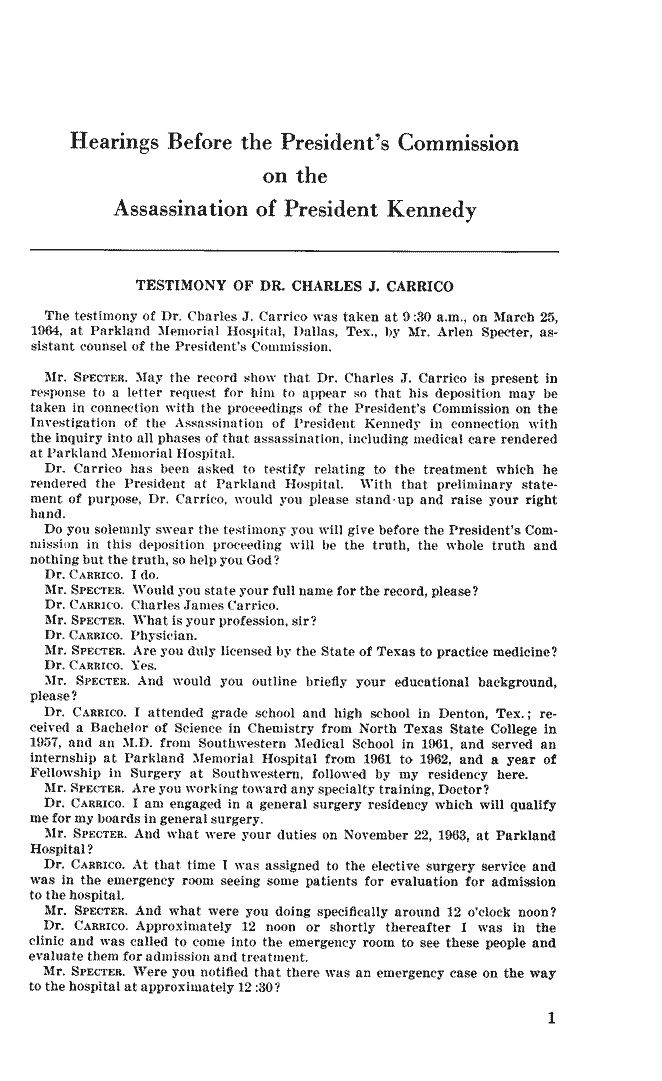 Hearings Before the President's Commission on the Assassination of President Kennedy

TESTIMONY OF DR. CHARLES J. CARRICO

The testimony of Dr. Charles J. Carrico was taken at 9:30 a.m., on March 25, 1964, at Parkland Memorial Hospital, Dallas, Tex., by Mr. Arlen Specter, assistant counsel of the President's Commission.

Mr. SPECTER. May the record show that Dr. Charles J. Carrico is present in response to a letter request for him to appear so that his deposition may be taken in connection with the proceedings of the President's Commission on the Investigation of the Assassination of President Kennedy in connection with the inquiry into all phases of that assassination, including medical care rendered at Parkland Memorial Hospital.

Dr. Carrico has been asked to testify relating to the treatment which he rendered the President at Parkland Hospital. With that preliminary statement of purpose, Dr. Carrico, would you please stand-up and raise your right hand.

Do you solemnly swear the testimony you will give before the President's Commission in this deposition proceeding will be the truth, the whole truth and nothing but the truth, so help you God?

Dr. CARRICO. I do.

Mr. SPECTER. Would you state your full name for the record, please?

Dr. CARRICO. Charles James Carrico.

Mr. SPECTER. What is your profession, sir?

Dr. CARRICO. Physician.

Mr. SPECTER. Are you duly licensed by the State of Texas to practice medicine?

Dr. CARRICO. Yes.

Mr. SPECTER. And would you outline briefly your educational background, please?

Dr. CARRICO. I attended grade school and high school in Denton, Tex.; received a Bachelor of Science in Chemistry from North Texas State College in 1957, and an M.D. from Southwestern Medical School in 1961, and served an internship at Parkland Memorial Hospital from 1961 to 1962, and a year of Fellowship in Surgery at Southwestern, followed by my residency here.

Mr. SPECTER. Are you working toward any specialty training, Doctor?

Dr. CARRICO. I am engaged in a general surgery residency which will qualify me for my boards in general surgery.

Mr. SPECTER. And what were your duties on November 22, 1963, at Parkland Hospital?

Dr. CARRICO. At that time I was assigned to the elective surgery service and was in the emergency room seeing some patients for evaluation for admission to the hospital.

Mr. SPECTER. And what were you doing specifically around 12 o'clock noon?

Dr. CARRICO. Approximately 12 noon or shortly thereafter I was in the clinic and was called to come into the emergency room to see these people and evaluate them for admission and treatment.

Mr. SPECTER. Were you notified that there was an emergency case on the way to the hospital at approximately 12:30?

1